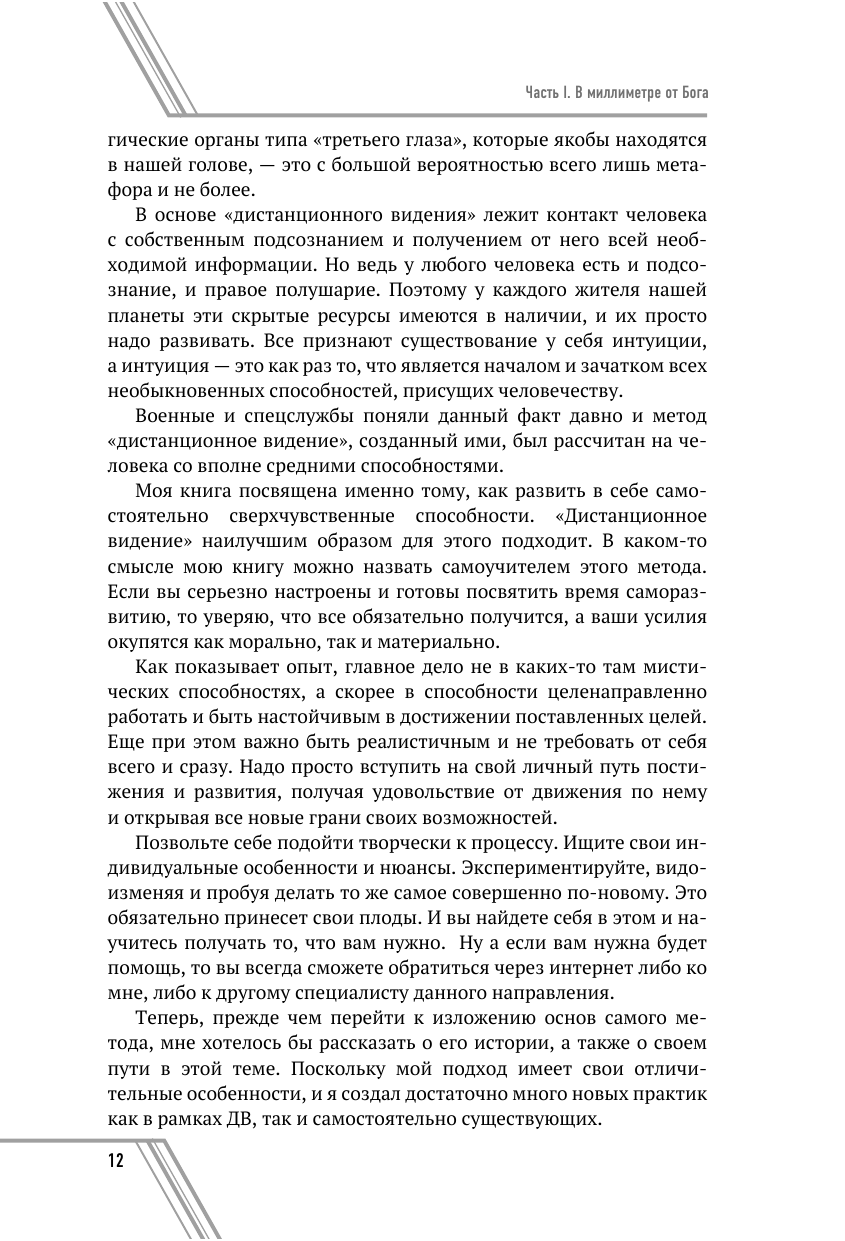 Часть I. В миллиметре от Бога

гические органы типа «третьего глаза», которые якобы находятся в нашей голове, — это с большой вероятностью всего лишь метафора и не более.

В основе «дистанционного видения» лежит контакт человека с собственным подсознанием и получением от него всей необходимой информации. Но ведь у любого человека есть и подсознание, и правое полушарие. Поэтому у каждого жителя нашей планеты эти скрытые ресурсы имеются в наличии, и их просто надо развивать. Все признают существование у себя интуиции, а интуиция — это как раз то, что является началом и зачатком всех необыкновенных способностей, присущих человечеству.

Военные и спецслужбы поняли данный факт давно и метод «дистанционное видение», созданный ими, был рассчитан на человека со вполне средними способностями.

Моя книга посвящена именно тому, как развить в себе самостоятельно сверхчувственные способности. «Дистанционное видение» наилучшим образом для этого подходит. В каком-то смысле мою книгу можно назвать самоучителем этого метода. Если вы серьезно настроены и готовы посвятить время саморазвитию, то уверяю, что все обязательно получится, а ваши усилия окупятся как морально, так и материально.

Как показывает опыт, главное дело не в каких-то там мистических способностях, а скорее в способности целенаправленно работать и быть настойчивым в достижении поставленных целей. Еще при этом важно быть реалистичным и не требовать от себя всего и сразу. Надо просто вступить на свой личный путь постижения и развития, получая удовольствие от движения по нему и открывая все новые грани своих возможностей.

Позвольте себе подойти творчески к процессу. Ищите свои индивидуальные особенности и нюансы. Экспериментируйте, видоизменяя и пробуя делать то же самое совершенно по-новому. Это обязательно принесет свои плоды. И вы найдете себя в этом и научитесь получать то, что вам нужно. Ну а если вам нужна будет помощь, то вы всегда сможете обратиться через интернет либо ко мне, либо к другому специалисту данного направления.

Теперь, прежде чем перейти к изложению основ самого метода, мне хотелось бы рассказать о его истории, а также о своем пути в этой теме. Поскольку мой подход имеет свои отличительные особенности, и я создал достаточно много новых практик как в рамках ДВ, так и самостоятельно существующих.

12